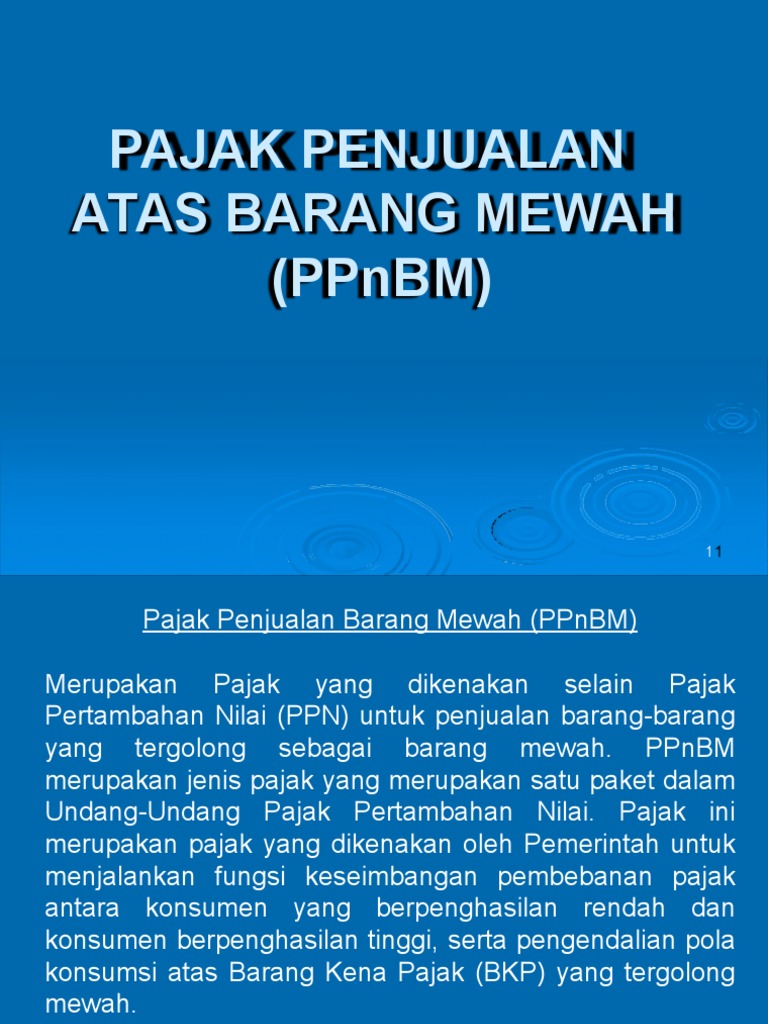 PAJAK PENJUALAN ATAS BARANG MEWAH (PPnBM)

11

Pajak Penjualan Barang Mewah (PPnBM)

Merupakan Pajak yang dikenakan selain Pajak Pertambahan Nilai (PPN) untuk penjualan barang-barang yang tergolong sebagai barang mewah. PPnBM merupakan jenis pajak yang merupakan satu paket dalam Undang-Undang Pajak Pertambahan Nilai. Pajak ini merupakan pajak yang dikenakan oleh Pemerintah untuk menjalankan fungsi keseimbangan pembebanan pajak antara konsumen yang berpenghasilan rendah dan konsumen berpenghasilan tinggi, serta pengendalian pola konsumsi atas Barang Kena Pajak (BKP) yang tergolong mewah.